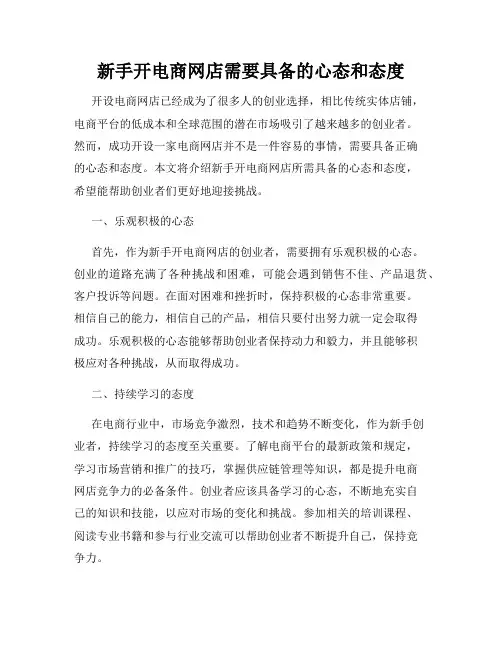 新手开电商网店需要具备的心态和态度

开设电商网店已经成为了很多人的创业选择，相比传统实体店铺，电商平台的低成本和全球范围的潜在市场吸引了越来越多的创业者。然而，成功开设一家电商网店并不是一件容易的事情，需要具备正确的心态和态度。本文将介绍新手开电商网店所需具备的心态和态度，希望能帮助创业者们更好地迎接挑战。

一、乐观积极的心态

首先，作为新手开电商网店的创业者，需要拥有乐观积极的心态。创业的道路充满了各种挑战和困难，可能会遇到销售不佳、产品退货、客户投诉等问题。在面对困难和挫折时，保持积极的心态非常重要。相信自己的能力，相信自己的产品，相信只要付出努力就一定会取得成功。乐观积极的心态能够帮助创业者保持动力和毅力，并且能够积极应对各种挑战，从而取得成功。

二、持续学习的态度

在电商行业中，市场竞争激烈，技术和趋势不断变化，作为新手创业者，持续学习的态度至关重要。了解电商平台的最新政策和规定，学习市场营销和推广的技巧，掌握供应链管理等知识，都是提升电商网店竞争力的必备条件。创业者应该具备学习的心态，不断地充实自己的知识和技能，以应对市场的变化和挑战。参加相关的培训课程、阅读专业书籍和参与行业交流可以帮助创业者不断提升自己，保持竞争力。